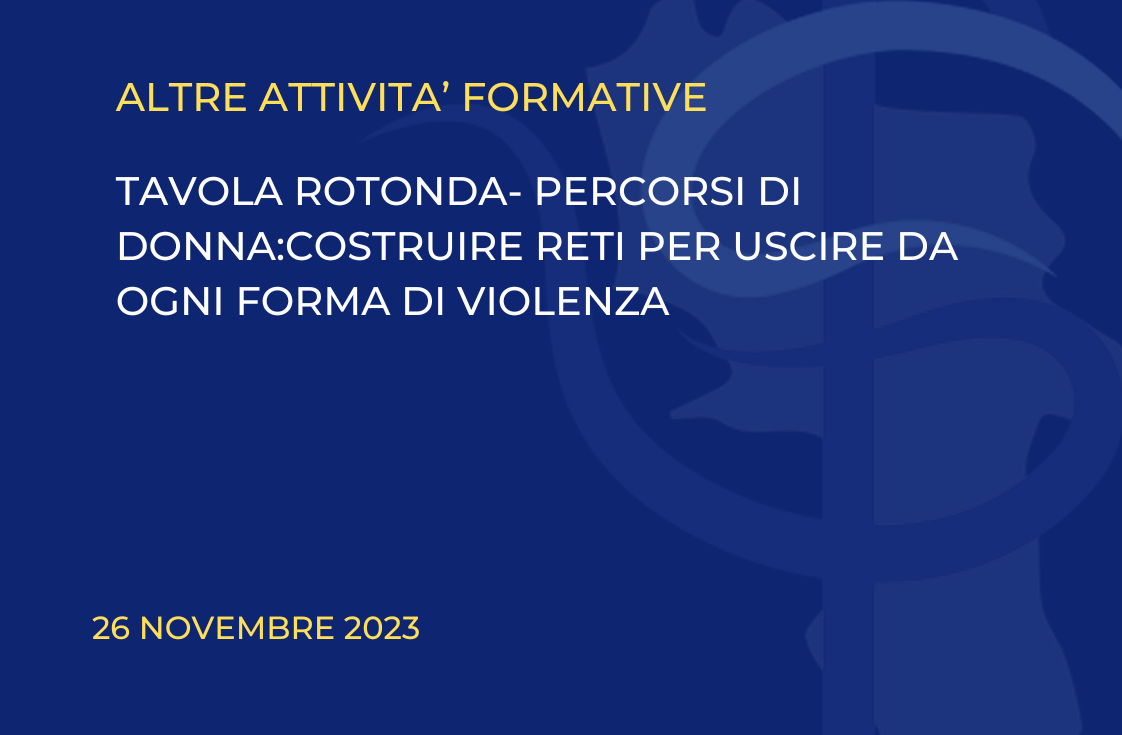 ALTRE ATTIVITA' FORMATIVE

TAVOLA ROTONDA- PERCORSI DI DONNA:COSTRUIRE RETI PER USCIRE DA OGNI FORMA DI VIOLENZA

26 NOVEMBRE 2023